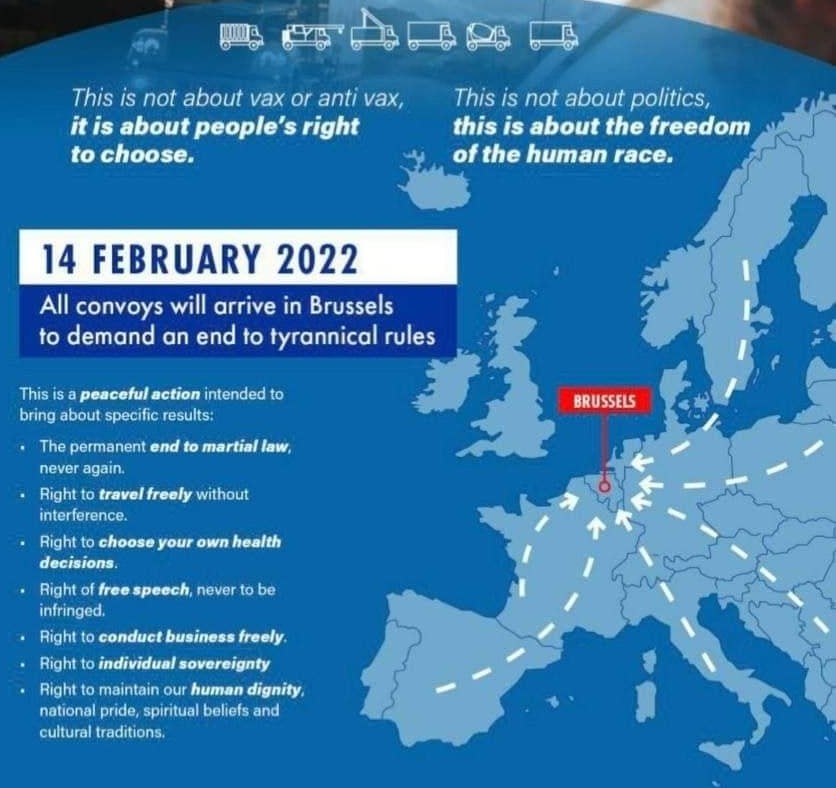 This is not about vax or anti vax, it is about people's right to choose.

This is not about politics, this is about the freedom of the human race.

14 FEBRUARY 2022

All convoys will arrive in Brussels to demand an end to tyrannical rules

This is a peaceful action intended to bring about specific results:

• The permanent end to martial law, never again.
• Right to travel freely without interference.
• Right to choose your own health decisions.
• Right of free speech, never to be infringed.
• Right to conduct business freely.
• Right to individual sovereignty
• Right to maintain our human dignity, national pride, spiritual beliefs and cultural traditions.

BRUSSELS